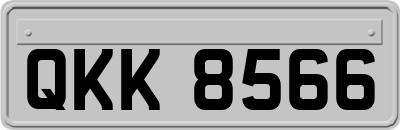 QKK 8566